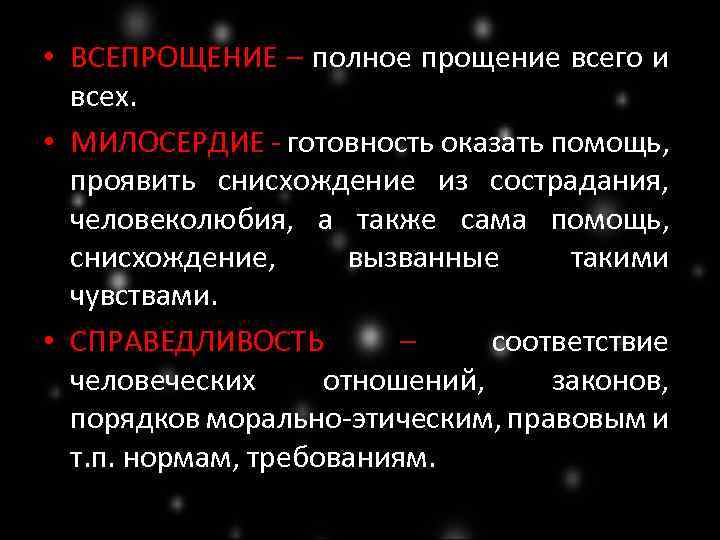 • ВСЕПРОЩЕНИЕ – полное прощение всего и всех.

• МИЛОСЕРДИЕ - готовность оказать помощь, проявить снисхождение из сострадания, человеколюбия, а также сама помощь, снисхождение, вызванные такими чувствами.

• СПРАВЕДЛИВОСТЬ – соответствие человеческих отношений, законов, порядков морально-этическим, правовым и т.п. нормам, требованиям.